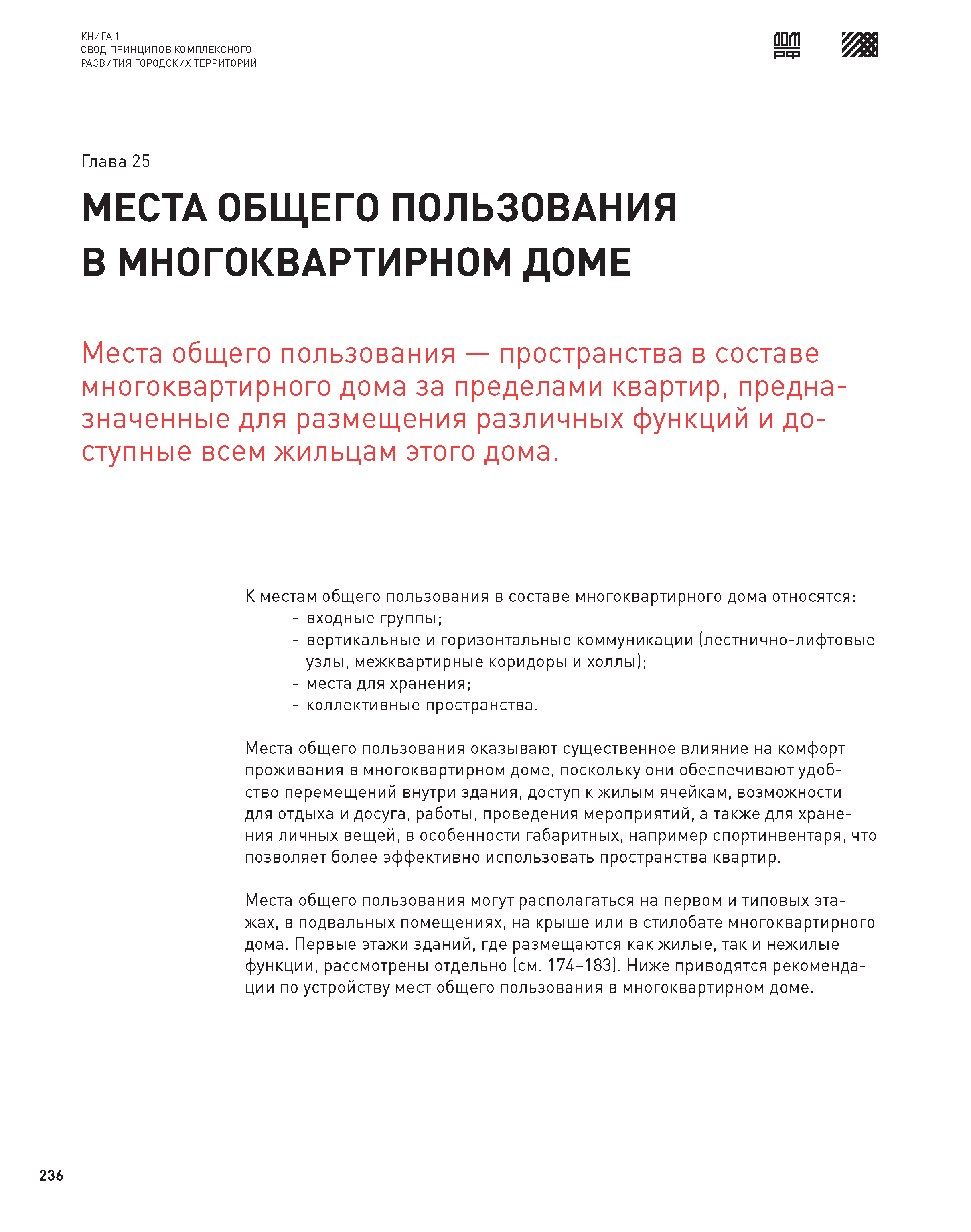 КНИГА 1
СВОД ПРИНЦИПОВ КОМПЛЕКСНОГО
РАЗВИТИЯ ГОРОДСКИХ ТЕРРИТОРИЙ

ДОМ РФ

Глава 25

МЕСТА ОБЩЕГО ПОЛЬЗОВАНИЯ
В МНОГОКВАРТИРНОМ ДОМЕ

Места общего пользования — пространства в составе многоквартирного дома за пределами квартир, предназначенные для размещения различных функций и доступные всем жильцам этого дома.

К местам общего пользования в составе многоквартирного дома относятся:
- входные группы;
- вертикальные и горизонтальные коммуникации (лестнично-лифтовые узлы, межквартирные коридоры и холлы);
- места для хранения;
- коллективные пространства.

Места общего пользования оказывают существенное влияние на комфорт проживания в многоквартирном доме, поскольку они обеспечивают удобство перемещений внутри здания, доступ к жилым ячейкам, возможности для отдыха и досуга, работы, проведения мероприятий, а также для хранения личных вещей, в особенности габаритных, например спортинвентаря, что позволяет более эффективно использовать пространства квартир.

Места общего пользования могут располагаться на первом и типовых этажах, в подвальных помещениях, на крыше или в стилобате многоквартирного дома. Первые этажи зданий, где размещаются как жилые, так и нежилые функции, рассмотрены отдельно (см. 174–183). Ниже приводятся рекомендации по устройству мест общего пользования в многоквартирном доме.

236